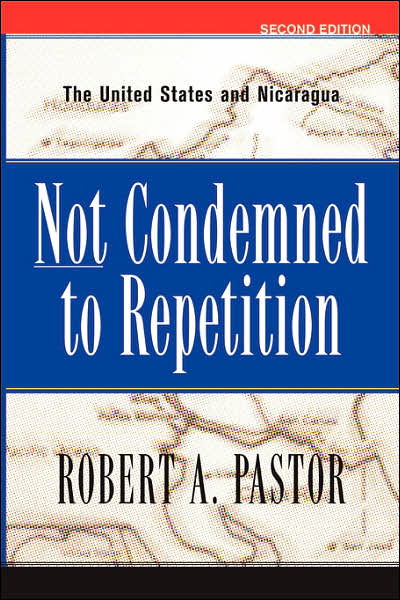 SECOND EDITION

The United States and Nicaragua

Not Condemned to Repetition

ROBERT A. PASTOR